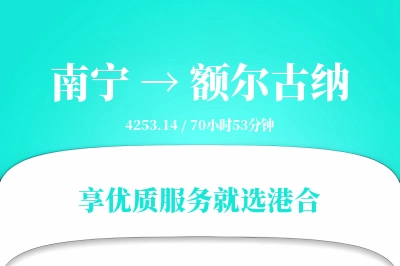 南宁 → 额尔古纳

4253.14 / 70小时53分钟

享优质服务就选港合